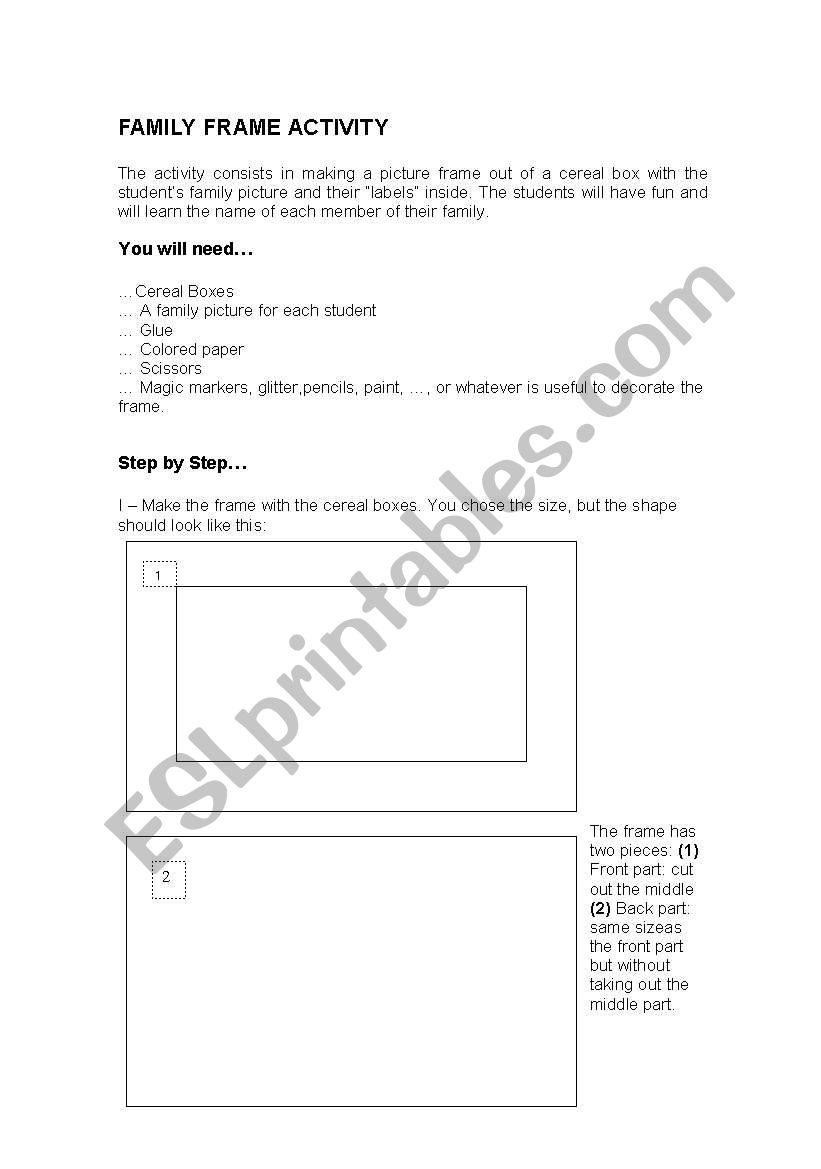 FAMILY FRAME ACTIVITY

The activity consists in making a picture frame out of a cereal box with the student's family picture and their "labels" inside. The students will have fun and will learn the name of each member of their family.

You will need…

…Cereal Boxes
… A family picture for each student
… Glue
… Colored paper
… Scissors
… Magic markers, glitter,pencils, paint, …, or whatever is useful to decorate the frame.

Step by Step…

I – Make the frame with the cereal boxes. You chose the size, but the shape should look like this:

1

2

The frame has two pieces: (1) Front part: cut out the middle (2) Back part: same sizeas the front part but without taking out the middle part.

ESLprintables.com